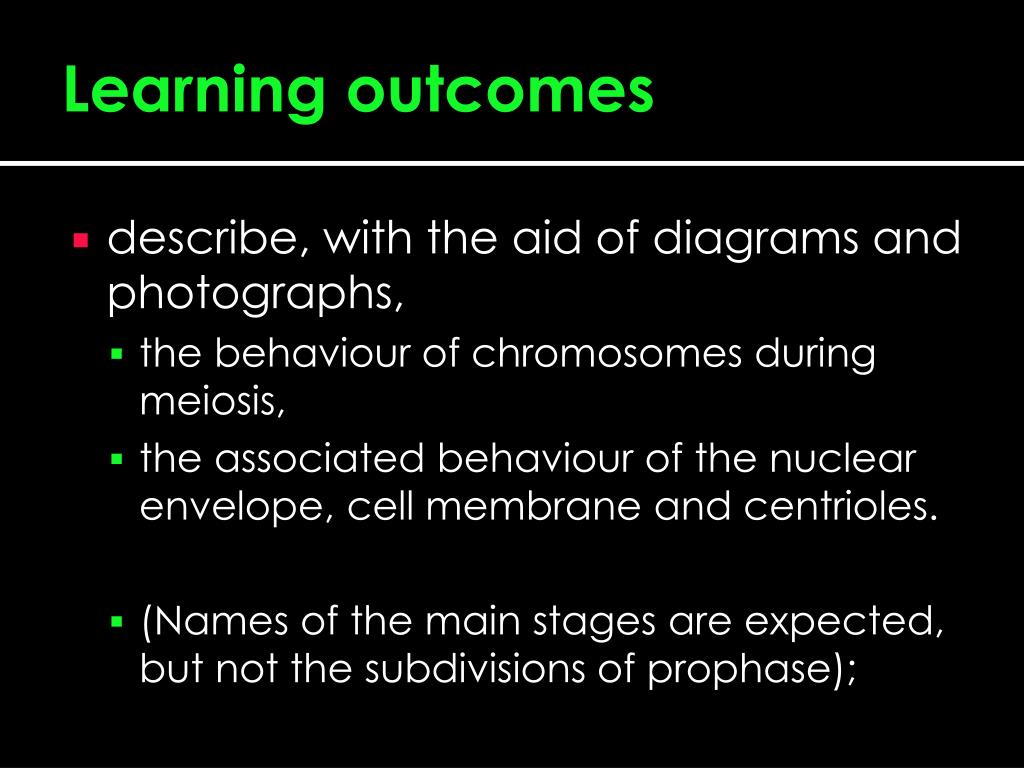 Learning outcomes

- describe, with the aid of diagrams and photographs,
  - the behaviour of chromosomes during meiosis,
  - the associated behaviour of the nuclear envelope, cell membrane and centrioles.

  - (Names of the main stages are expected, but not the subdivisions of prophase);